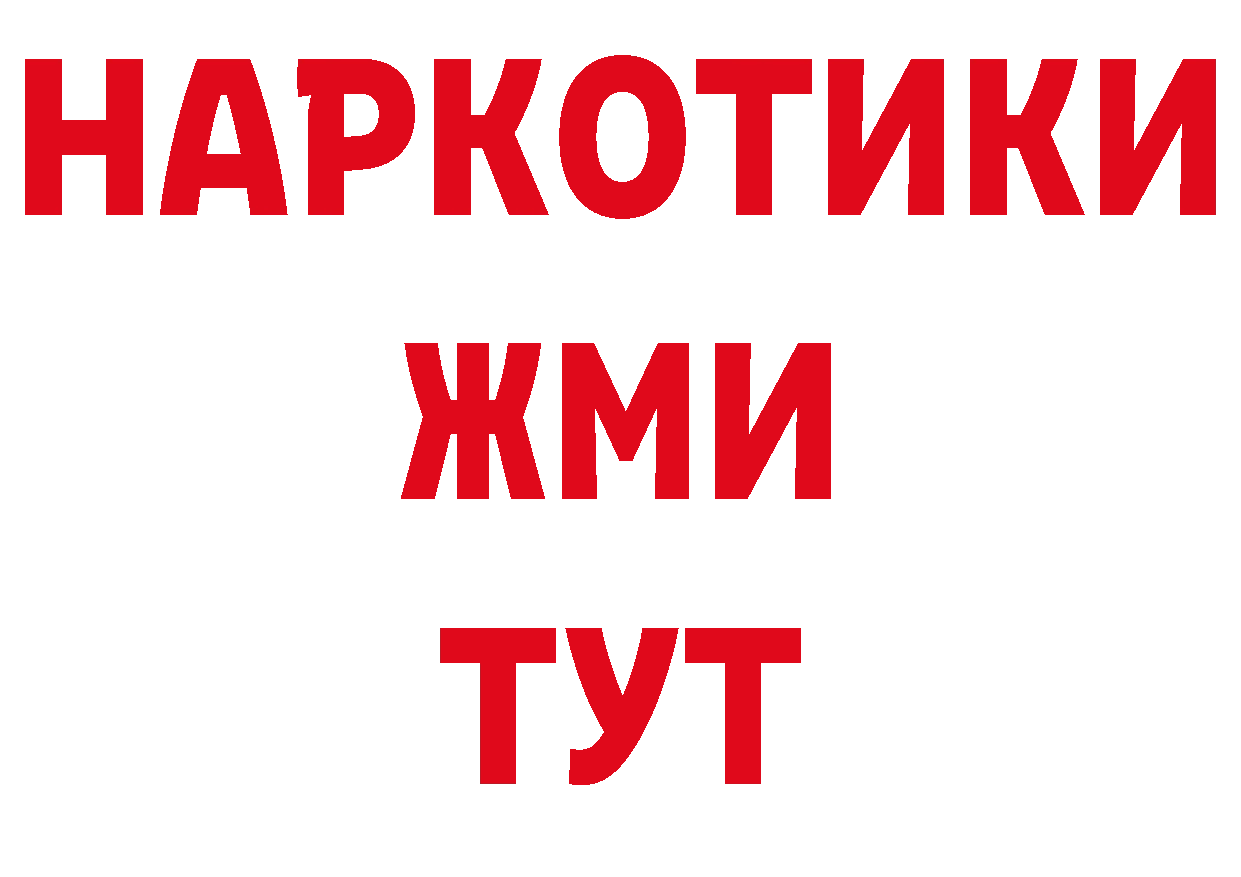 НАРКОТИКИ
ЖМИ
ТУТ